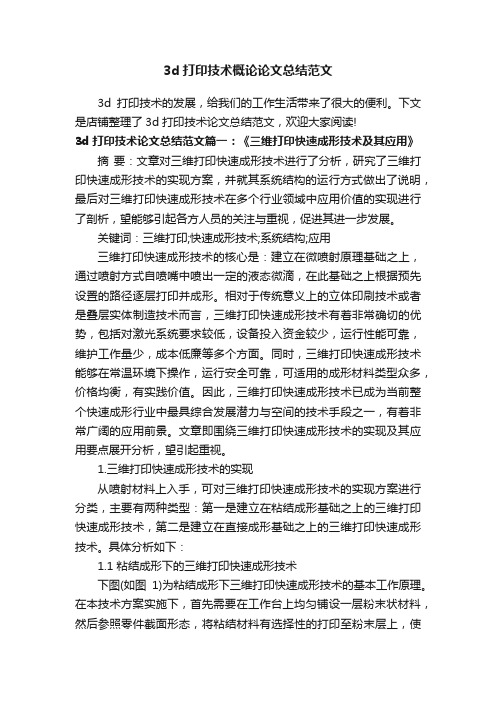 3d 打印技术概论论文总结范文

3d 打印技术的发展，给我们的工作生活带来了很大的便利。下文是店铺整理了 3d 打印技术论文总结范文，欢迎大家阅读!

3d 打印技术论文总结范文篇一：《三维打印快速成形技术及其应用》

摘 要：文章对三维打印快速成形技术进行了分析，研究了三维打印快速成形技术的实现方案，并就其系统结构的运行方式做出了说明，最后对三维打印快速成形技术在多个行业领域中应用价值的实现进行了剖析，望能够引起各方人员的关注与重视，促进其进一步发展。

关键词：三维打印;快速成形技术;系统结构;应用

三维打印快速成形技术的核心是：建立在微喷射原理基础之上，通过喷射方式自喷嘴中喷出一定的液态微滴，在此基础之上根据预先设置的路径逐层打印并成形。相对于传统意义上的立体印刷技术或者是叠层实体制造技术而言，三维打印快速成形技术有着非常确切的优势，包括对激光系统要求较低，设备投入资金较少，运行性能可靠，维护工作量少，成本低廉等多个方面。同时，三维打印快速成形技术能够在常温环境下操作，运行安全可靠，可适用的成形材料类型众多，价格均衡，有实践价值。因此，三维打印快速成形技术已成为当前整个快速成形行业中最具综合发展潜力与空间的技术手段之一，有着非常广阔的应用前景。文章即围绕三维打印快速成形技术的实现及其应用要点展开分析，望引起重视。

1.三维打印快速成形技术的实现

从喷射材料上入手，可对三维打印快速成形技术的实现方案进行分类，主要有两种类型：第一是建立在粘结成形基础之上的三维打印快速成形技术，第二是建立在直接成形基础之上的三维打印快速成形技术。具体分析如下：

1.1 粘结成形下的三维打印快速成形技术

下图(如图 1)为粘结成形下三维打印快速成形技术的基本工作原理。在本技术方案实施下，首先需要在工作台上均匀铺设一层粉末状材料，然后参照零件截面形态，将粘结材料有选择性的打印至粉末层上，使